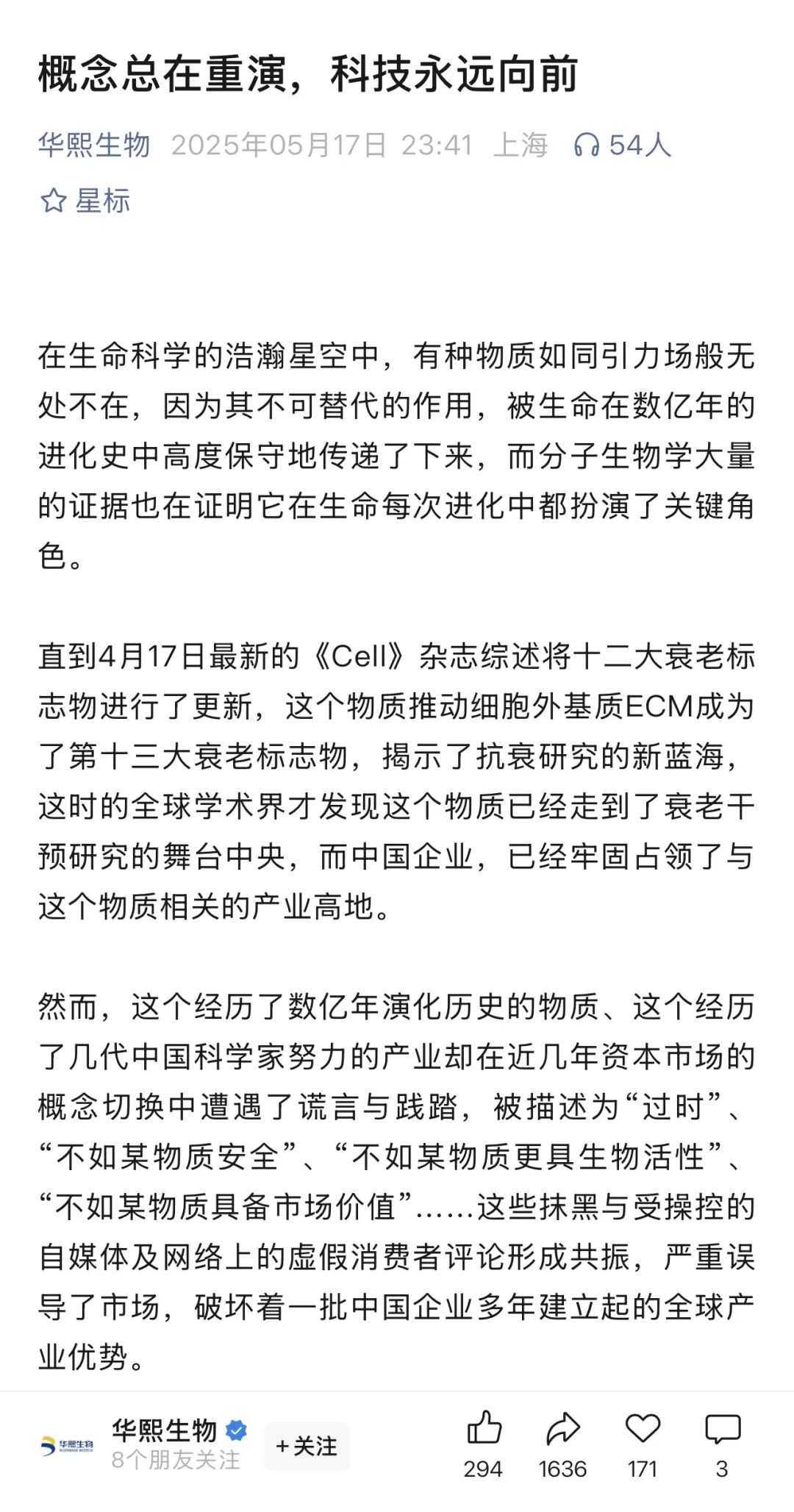 概念总在重演，科技永远向前

华熙生物 2025年05月17日 23:41 上海 54人

星标

在生命科学的浩瀚星空中，有种物质如同引力场般无处不在，因为其不可替代的作用，被生命在数亿年的进化史中高度保守地传递了下来，而分子生物学大量的证据也在证明它在生命每次进化中都扮演了关键角色。

直到4月17日最新的《Cell》杂志综述将十二大衰老标志物进行了更新，这个物质推动细胞外基质ECM成为了第十三大衰老标志物，揭示了抗衰研究的新蓝海，这时的全球学术界才发现这个物质已经走到了衰老干预研究的舞台中央，而中国企业，已经牢固占领了与这个物质相关的产业高地。

然而，这个经历了数亿年演化历史的物质、这个经历了几代中国科学家努力的产业却在近几年资本市场的概念切换中遭遇了谎言与践踏，被描述为“过时”、“不如某物质安全”、“不如某物质更具生物活性”、“不如某物质具备市场价值”……这些抹黑与受操控的自媒体及网络上的虚假消费者评论形成共振，严重误导了市场，破坏着一批中国企业多年建立起的全球产业优势。

华熙生物
华熙生物
8个朋友关注
+关注
294
1636
171
3